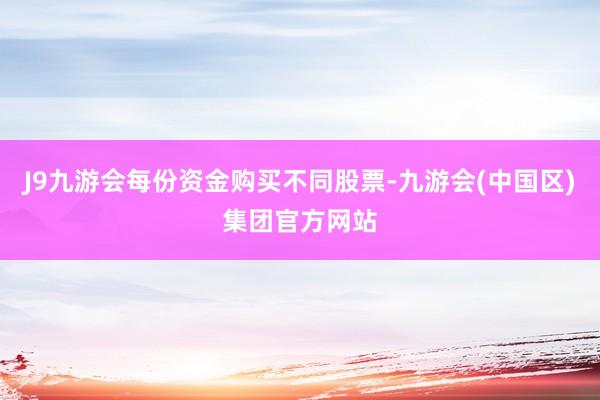 J9九游会每份资金购买不同股票-九游会(中国区)集团官方网站